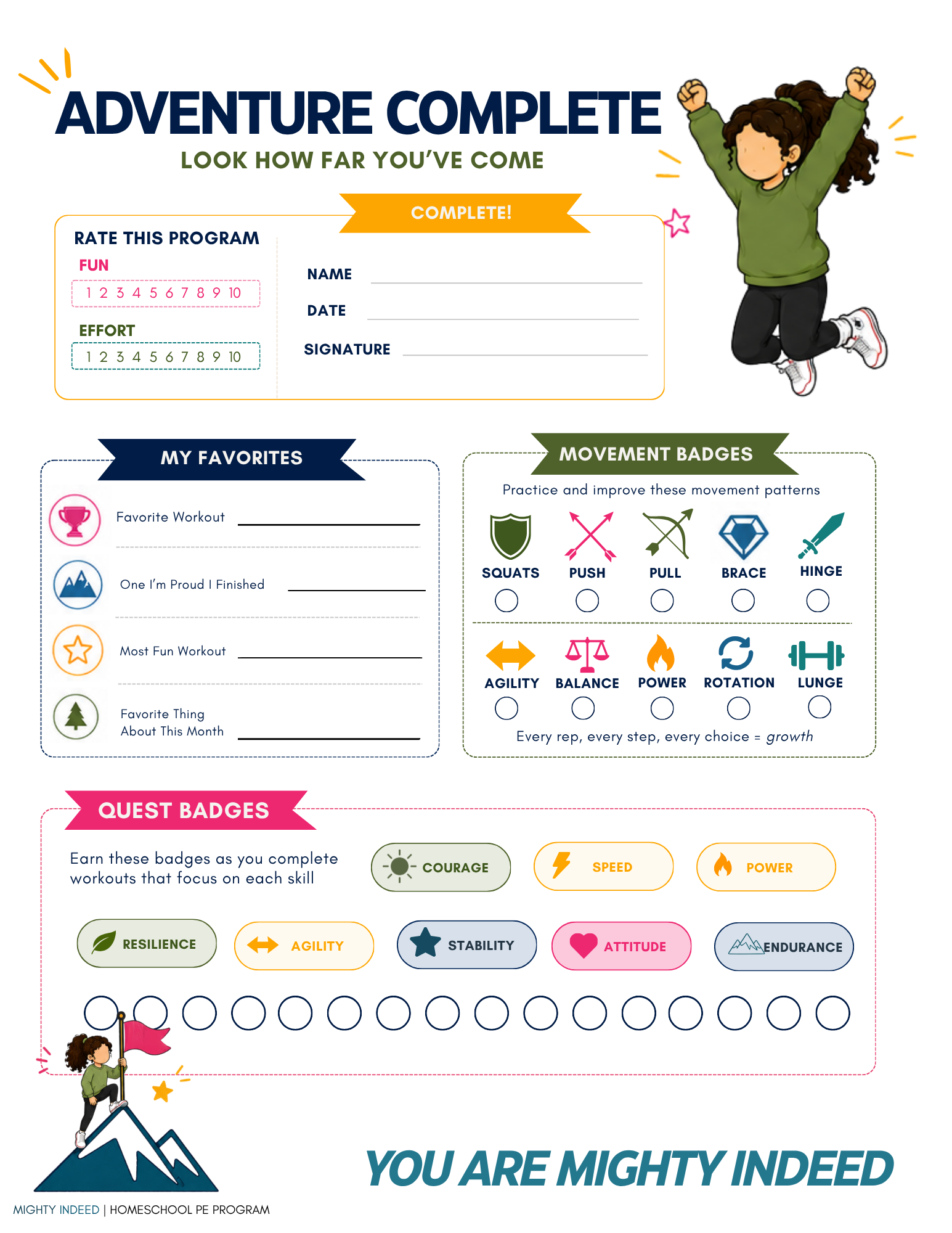 ADVENTURE COMPLETE

LOOK HOW FAR YOU'VE COME

COMPLETE!

RATE THIS PROGRAM

FUN

1 2 3 4 5 6 7 8 9 10

EFFORT

1 2 3 4 5 6 7 8 9 10

NAME ____

DATE ____

SIGNATURE ____

MY FAVORITES

Favorite Workout ____

One I'm Proud I Finished ____

Most Fun Workout ____

Favorite Thing About This Month ____

MOVEMENT BADGES

Practice and improve these movement patterns

SQUATS PUSH PULL BRACE HINGE

AGILITY BALANCE POWER ROTATION LUNGE

Every rep, every step, every choice = growth

QUEST BADGES

Earn these badges as you complete workouts that focus on each skill

COURAGE SPEED POWER

RESILIENCE AGILITY STABILITY ATTITUDE ENDURANCE

YOU ARE MIGHTY INDEED

MIGHTY INDEED | HOMESCHOOL PE PROGRAM